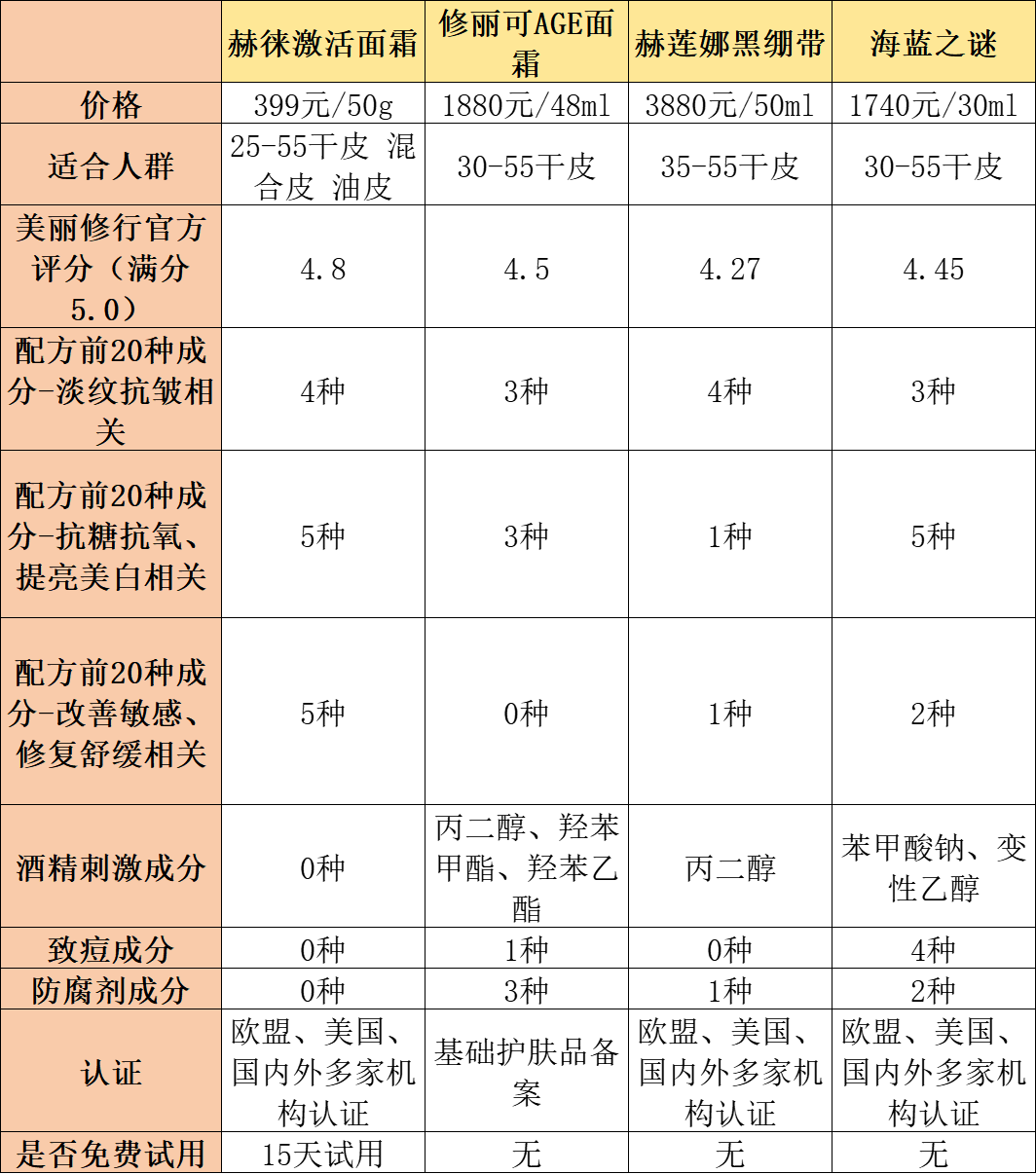 | | 赫徕激活面霜 | 修丽可AGE面霜 | 赫莲娜黑绷带 | 海蓝之谜 |
|---|---|---|---|---|
| 价格 | 399元/50g | 1880元/48ml | 3880元/50ml | 1740元/30ml |
| 适合人群 | 25-55干皮 混合皮 油皮 | 30-55干皮 | 35-55干皮 | 30-55干皮 |
| 美丽修行官方评分（满分5.0） | 4.8 | 4.5 | 4.27 | 4.45 |
| 配方前20种成分-淡纹抗皱相关 | 4种 | 3种 | 4种 | 3种 |
| 配方前20种成分-抗糖抗氧、提亮美白相关 | 5种 | 3种 | 1种 | 5种 |
| 配方前20种成分-改善敏感、修复舒缓相关 | 5种 | 0种 | 1种 | 2种 |
| 酒精刺激成分 | 0种 | 丙二醇、羟苯甲酯、羟苯乙酯 | 丙二醇 | 苯甲酸钠、变性乙醇 |
| 致痘成分 | 0种 | 1种 | 0种 | 4种 |
| 防腐剂成分 | 0种 | 3种 | 1种 | 2种 |
| 认证 | 欧盟、美国、国内外多家机构认证 | 基础护肤品备案 | 欧盟、美国、国内外多家机构认证 | 欧盟、美国、国内外多家机构认证 |
| 是否免费试用 | 15天试用 | 无 | 无 | 无 |